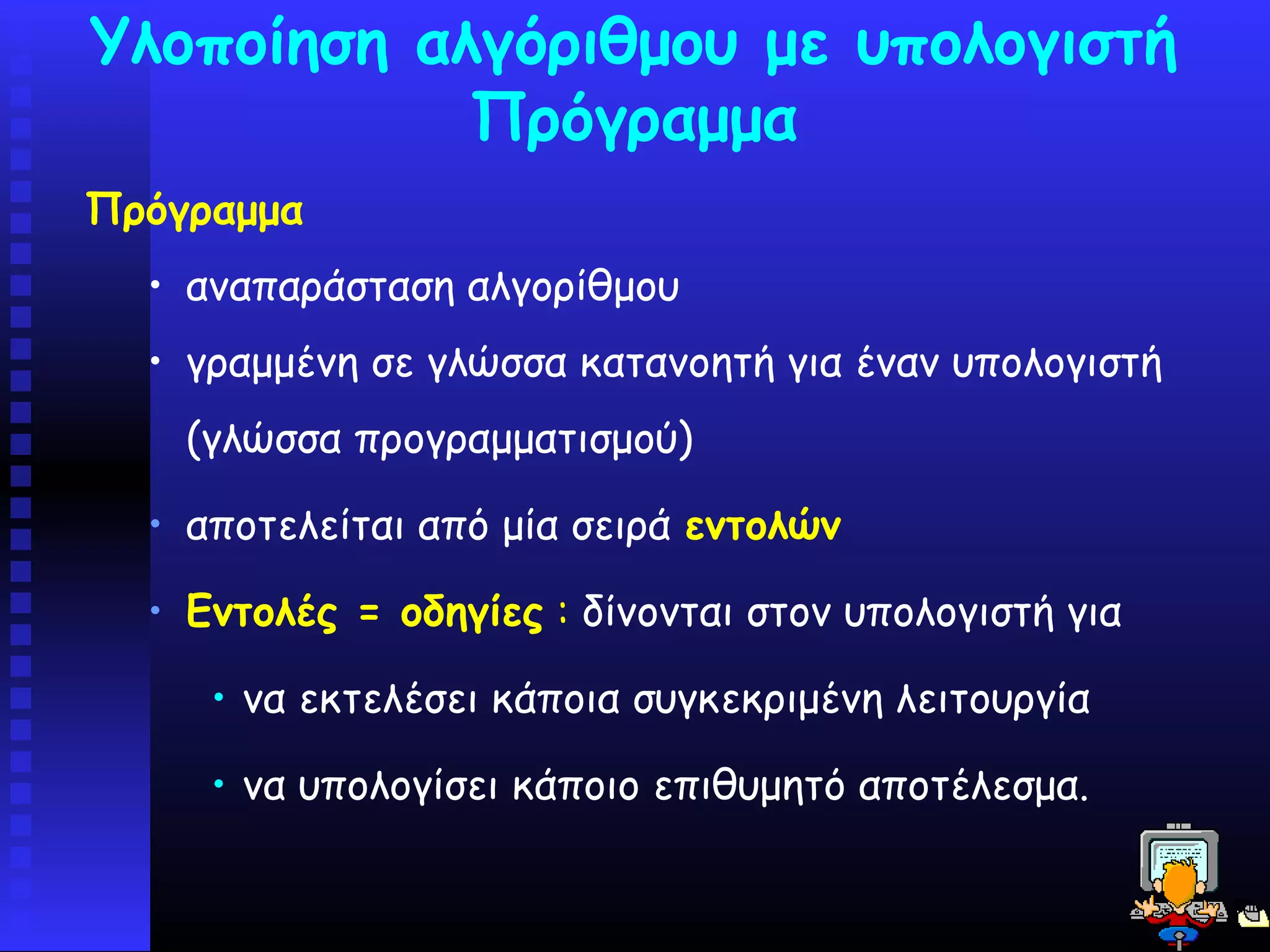 Υλοποίηση αλγόριθμου με υπολογιστή
Πρόγραμμα

Πρόγραμμα

• αναπαράσταση αλγορίθμου

• γραμμένη σε γλώσσα κατανοητή για έναν υπολογιστή (γλώσσα προγραμματισμού)

• αποτελείται από μία σειρά εντολών

• Εντολές = οδηγίες : δίνονται στον υπολογιστή για

• να εκτελέσει κάποια συγκεκριμένη λειτουργία

• να υπολογίσει κάποιο επιθυμητό αποτέλεσμα.